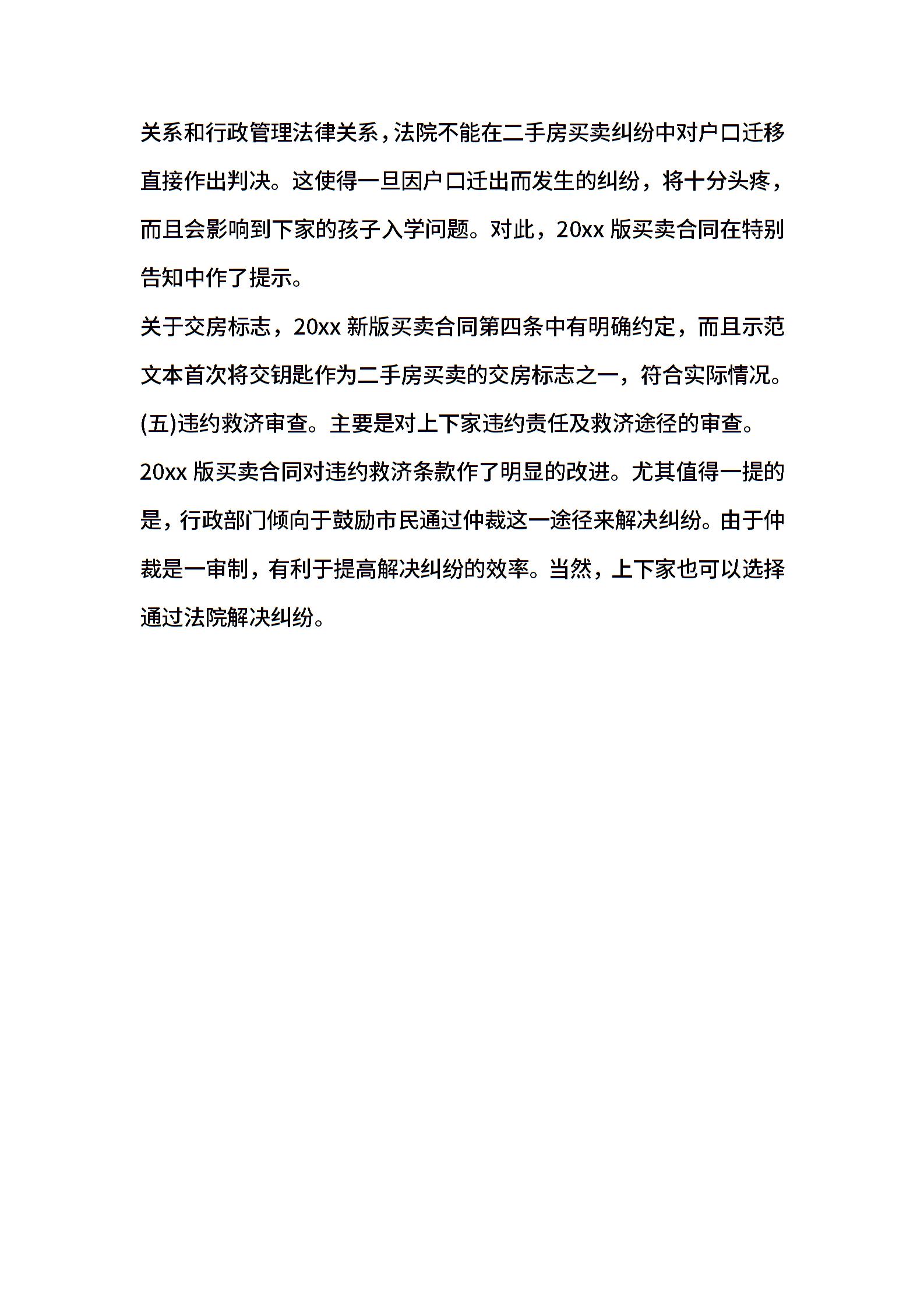 关系和行政管理法律关系，法院不能在二手房买卖纠纷中对户口迁移直接作出判决。这使得一旦因户口迁出而发生的纠纷，将十分头疼，而且会影响到下家的孩子入学问题。对此，20xx 版买卖合同在特别告知中作了提示。

关于交房标志，20xx 新版买卖合同第四条中有明确约定，而且示范文本首次将交钥匙作为二手房买卖的交房标志之一，符合实际情况。

(五)违约救济审查。主要是对上下家违约责任及救济途径的审查。

20xx 版买卖合同对违约救济条款作了明显的改进。尤其值得一提的是，行政部门倾向于鼓励市民通过仲裁这一途径来解决纠纷。由于仲裁是一审制，有利于提高解决纠纷的效率。当然，上下家也可以选择通过法院解决纠纷。